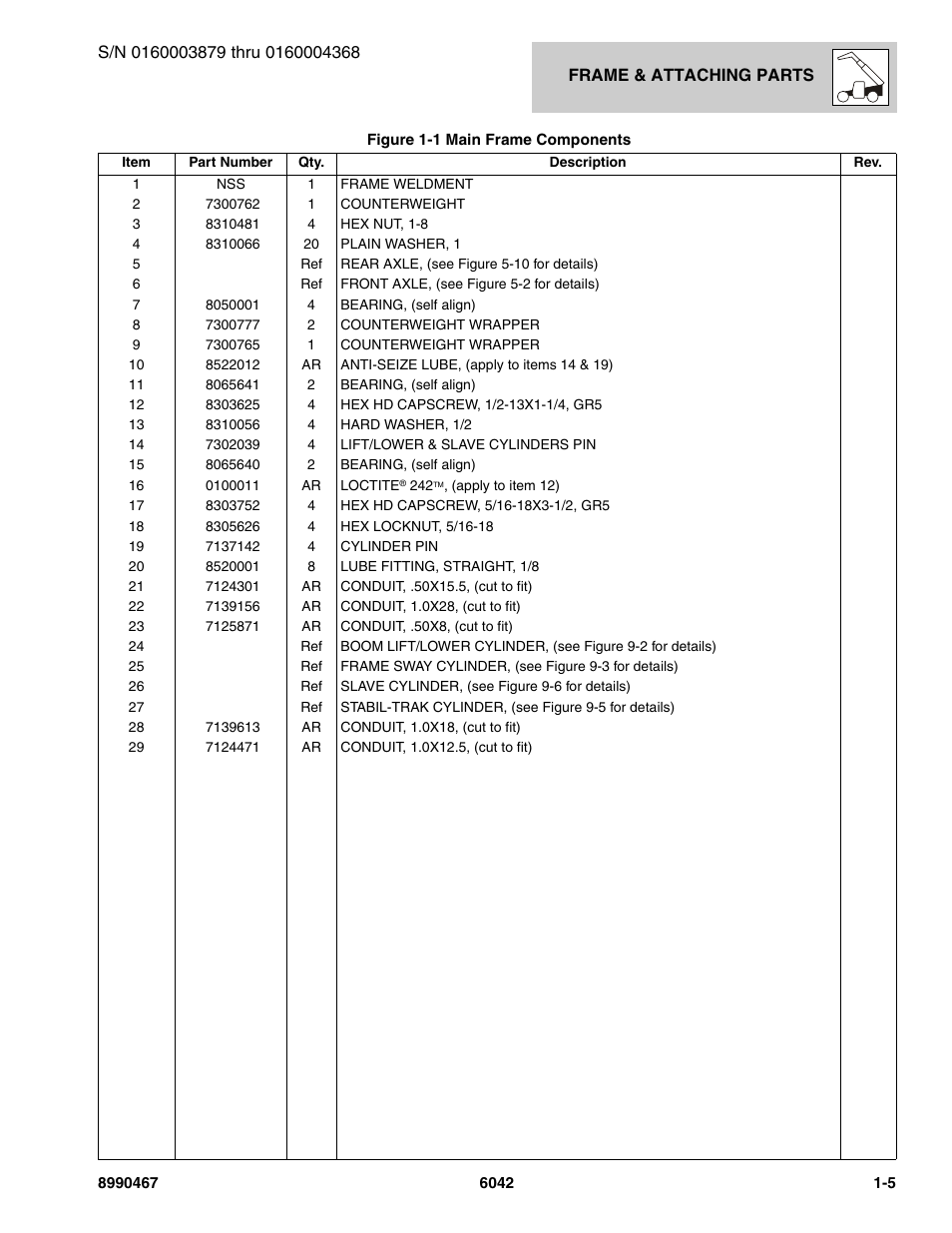 S/N 0160003879 thru 0160004368

FRAME & ATTACHING PARTS

Figure 1-1 Main Frame Components

| Item | Part Number | Qty. | Description | Rev. |
|---|---|---|---|---|
| 1 | NSS | 1 | FRAME WELDMENT | |
| 2 | 7300762 | 1 | COUNTERWEIGHT | |
| 3 | 8310481 | 4 | HEX NUT, 1-8 | |
| 4 | 8310066 | 20 | PLAIN WASHER, 1 | |
| 5 | | Ref | REAR AXLE, (see Figure 5-10 for details) | |
| 6 | | Ref | FRONT AXLE, (see Figure 5-2 for details) | |
| 7 | 8050001 | 4 | BEARING, (self align) | |
| 8 | 7300777 | 2 | COUNTERWEIGHT WRAPPER | |
| 9 | 7300765 | 1 | COUNTERWEIGHT WRAPPER | |
| 10 | 8522012 | AR | ANTI-SEIZE LUBE, (apply to items 14 & 19) | |
| 11 | 8065641 | 2 | BEARING, (self align) | |
| 12 | 8303625 | 4 | HEX HD CAPSCREW, 1/2-13X1-1/4, GR5 | |
| 13 | 8310056 | 4 | HARD WASHER, 1/2 | |
| 14 | 7302039 | 4 | LIFT/LOWER & SLAVE CYLINDERS PIN | |
| 15 | 8065640 | 2 | BEARING, (self align) | |
| 16 | 0100011 | AR | LOCTITE® 242™, (apply to item 12) | |
| 17 | 8303752 | 4 | HEX HD CAPSCREW, 5/16-18X3-1/2, GR5 | |
| 18 | 8305626 | 4 | HEX LOCKNUT, 5/16-18 | |
| 19 | 7137142 | 4 | CYLINDER PIN | |
| 20 | 8520001 | 8 | LUBE FITTING, STRAIGHT, 1/8 | |
| 21 | 7124301 | AR | CONDUIT, .50X15.5, (cut to fit) | |
| 22 | 7139156 | AR | CONDUIT, 1.0X28, (cut to fit) | |
| 23 | 7125871 | AR | CONDUIT, .50X8, (cut to fit) | |
| 24 | | Ref | BOOM LIFT/LOWER CYLINDER, (see Figure 9-2 for details) | |
| 25 | | Ref | FRAME SWAY CYLINDER, (see Figure 9-3 for details) | |
| 26 | | Ref | SLAVE CYLINDER, (see Figure 9-6 for details) | |
| 27 | | Ref | STABIL-TRAK CYLINDER, (see Figure 9-5 for details) | |
| 28 | 7139613 | AR | CONDUIT, 1.0X18, (cut to fit) | |
| 29 | 7124471 | AR | CONDUIT, 1.0X12.5, (cut to fit) | |

8990467 6042 1-5